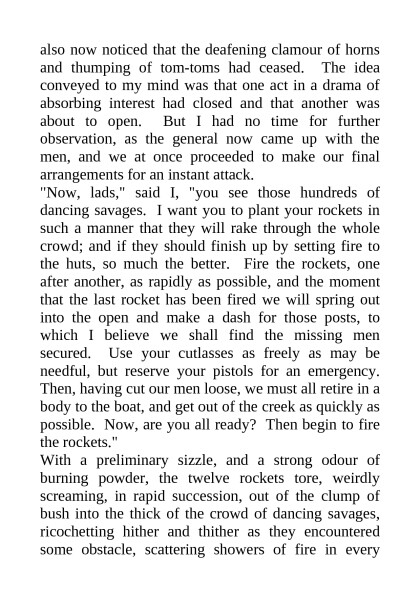 also now noticed that the deafening clamour of horns and thumping of tom-toms had ceased. The idea conveyed to my mind was that one act in a drama of absorbing interest had closed and that another was about to open. But I had no time for further observation, as the general now came up with the men, and we at once proceeded to make our final arrangements for an instant attack.

"Now, lads," said I, "you see those hundreds of dancing savages. I want you to plant your rockets in such a manner that they will rake through the whole crowd; and if they should finish up by setting fire to the huts, so much the better. Fire the rockets, one after another, as rapidly as possible, and the moment that the last rocket has been fired we will spring out into the open and make a dash for those posts, to which I believe we shall find the missing men secured. Use your cutlasses as freely as may be needful, but reserve your pistols for an emergency. Then, having cut our men loose, we must all retire in a body to the boat, and get out of the creek as quickly as possible. Now, are you all ready? Then begin to fire the rockets."

With a preliminary sizzle, and a strong odour of burning powder, the twelve rockets tore, weirdly screaming, in rapid succession, out of the clump of bush into the thick of the crowd of dancing savages, ricochetting hither and thither as they encountered some obstacle, scattering showers of fire in every